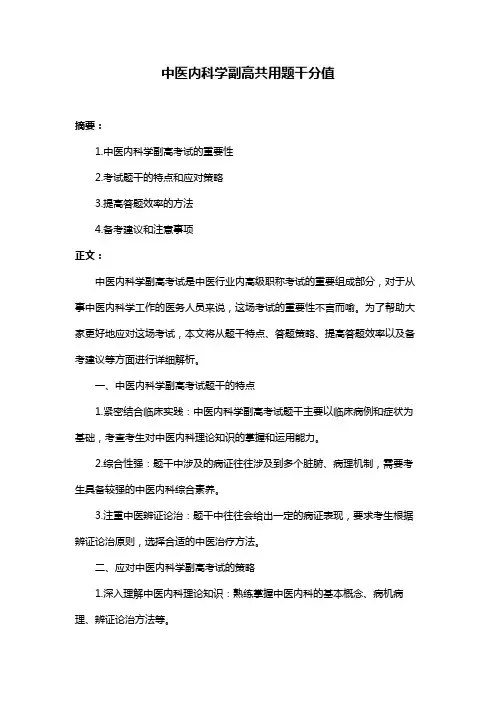 中医内科学副高共用题干分值

摘要：

1.中医内科学副高考试的重要性

2.考试题干的特点和应对策略

3.提高答题效率的方法

4.备考建议和注意事项

正文：

中医内科学副高考试是中医行业内高级职称考试的重要组成部分，对于从事中医内科学工作的医务人员来说，这场考试的重要性不言而喻。为了帮助大家更好地应对这场考试，本文将从题干特点、答题策略、提高答题效率以及备考建议等方面进行详细解析。

一、中医内科学副高考试题干的特点

1.紧密结合临床实践：中医内科学副高考试题干主要以临床病例和症状为基础，考查考生对中医内科理论知识的掌握和运用能力。

2.综合性强：题干中涉及的病证往往涉及到多个脏腑、病理机制，需要考生具备较强的中医内科综合素养。

3.注重中医辨证论治：题干中往往会给出一定的病证表现，要求考生根据辨证论治原则，选择合适的中医治疗方法。

二、应对中医内科学副高考试的策略

1.深入理解中医内科理论知识：熟练掌握中医内科的基本概念、病机病理、辨证论治方法等。